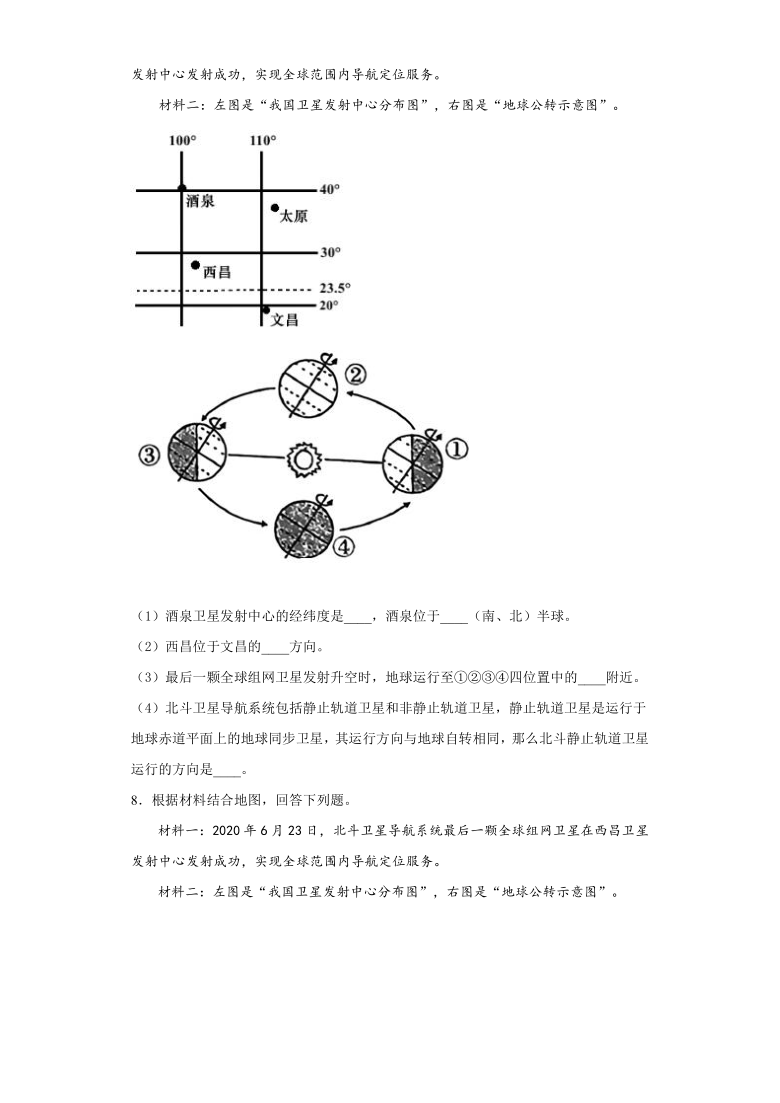 发射中心发射成功，实现全球范围内导航定位服务。

材料二：左图是“我国卫星发射中心分布图”，右图是“地球公转示意图”。

100°
110°
40°
酒泉
太原
30°
西昌
23.5°
20°
文昌

②
③
①
④

（1）酒泉卫星发射中心的经纬度是____，酒泉位于____（南、北）半球。

（2）西昌位于文昌的____方向。

（3）最后一颗全球组网卫星发射升空时，地球运行至①②③④四位置中的____附近。

（4）北斗卫星导航系统包括静止轨道卫星和非静止轨道卫星，静止轨道卫星是运行于地球赤道平面上的地球同步卫星，其运行方向与地球自转相同，那么北斗静止轨道卫星运行的方向是____。

8．根据材料结合地图，回答下列题。

材料一：2020 年 6 月 23 日，北斗卫星导航系统最后一颗全球组网卫星在西昌卫星发射中心发射成功，实现全球范围内导航定位服务。

材料二：左图是“我国卫星发射中心分布图”，右图是“地球公转示意图”。